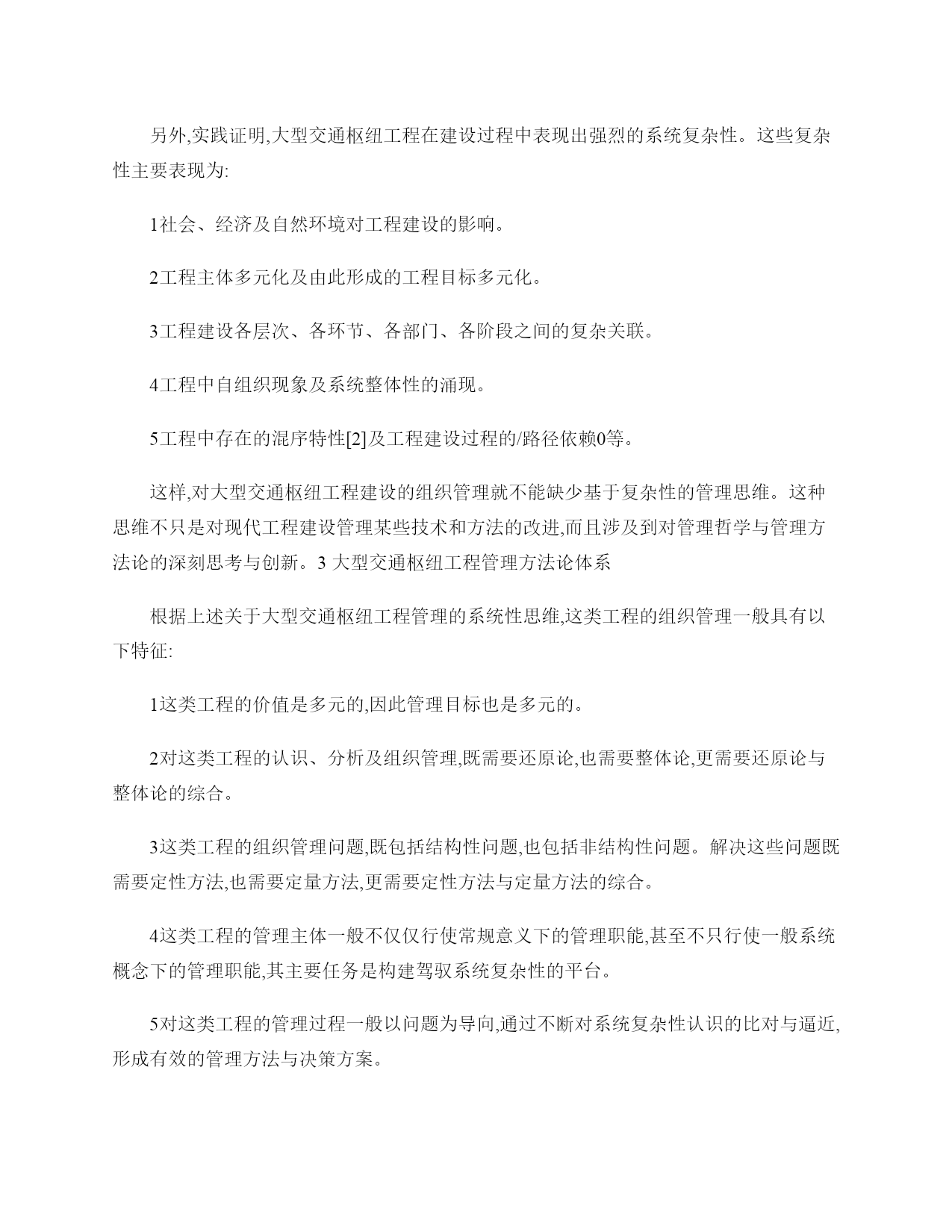 另外,实践证明,大型交通枢纽工程在建设过程中表现出强烈的系统复杂性。这些复杂性主要表现为:

1社会、经济及自然环境对工程建设的影响。

2工程主体多元化及由此形成的工程目标多元化。

3工程建设各层次、各环节、各部门、各阶段之间的复杂关联。

4工程中自组织现象及系统整体性的涌现。

5工程中存在的混序特性[2]及工程建设过程的/路径依赖0等。

这样,对大型交通枢纽工程建设的组织管理就不能缺少基于复杂性的管理思维。这种思维不只是对现代工程建设管理某些技术和方法的改进,而且涉及到对管理哲学与管理方法论的深刻思考与创新。3 大型交通枢纽工程管理方法论体系

根据上述关于大型交通枢纽工程管理的系统性思维,这类工程的组织管理一般具有以下特征:

1这类工程的价值是多元的,因此管理目标也是多元的。

2对这类工程的认识、分析及组织管理,既需要还原论,也需要整体论,更需要还原论与整体论的综合。

3这类工程的组织管理问题,既包括结构性问题,也包括非结构性问题。解决这些问题既需要定性方法,也需要定量方法,更需要定性方法与定量方法的综合。

4这类工程的管理主体一般不仅仅行使常规意义下的管理职能,甚至不只行使一般系统概念下的管理职能,其主要任务是构建驾驭系统复杂性的平台。

5对这类工程的管理过程一般以问题为导向,通过不断对系统复杂性认识的比对与逼近,形成有效的管理方法与决策方案。